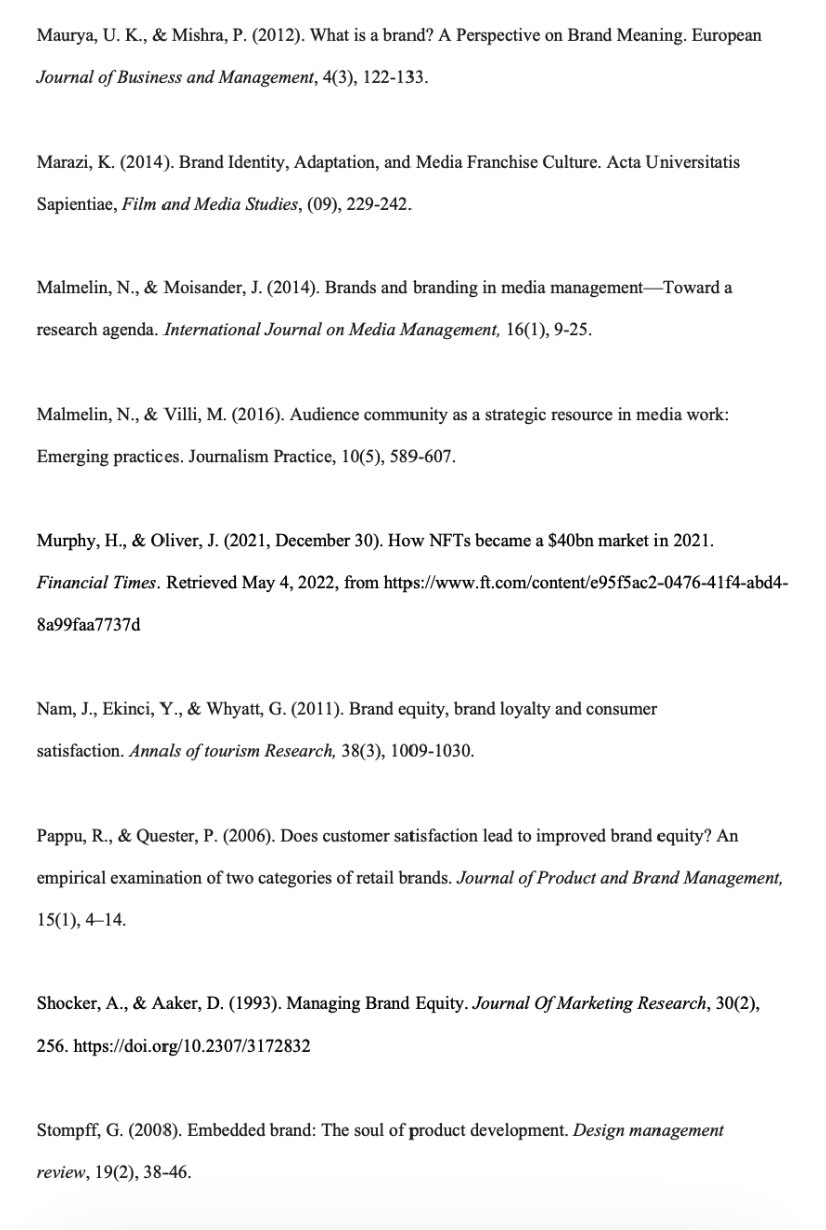 Maurya, U. K., & Mishra, P. (2012). What is a brand? A Perspective on Brand Meaning. European Journal of Business and Management, 4(3), 122-133.

Marazi, K. (2014). Brand Identity, Adaptation, and Media Franchise Culture. Acta Universitatis Sapientiae, Film and Media Studies, (09), 229-242.

Malmelin, N., & Moisander, J. (2014). Brands and branding in media management—Toward a research agenda. International Journal on Media Management, 16(1), 9-25.

Malmelin, N., & Villi, M. (2016). Audience community as a strategic resource in media work: Emerging practices. Journalism Practice, 10(5), 589-607.

Murphy, H., & Oliver, J. (2021, December 30). How NFTs became a $40bn market in 2021. Financial Times. Retrieved May 4, 2022, from https://www.ft.com/content/e95f5ac2-0476-41f4-abd4-8a99faa7737d

Nam, J., Ekinci, Y., & Whyatt, G. (2011). Brand equity, brand loyalty and consumer satisfaction. Annals of tourism Research, 38(3), 1009-1030.

Pappu, R., & Quester, P. (2006). Does customer satisfaction lead to improved brand equity? An empirical examination of two categories of retail brands. Journal of Product and Brand Management, 15(1), 4–14.

Shocker, A., & Aaker, D. (1993). Managing Brand Equity. Journal Of Marketing Research, 30(2), 256. https://doi.org/10.2307/3172832

Stompff, G. (2008). Embedded brand: The soul of product development. Design management review, 19(2), 38-46.